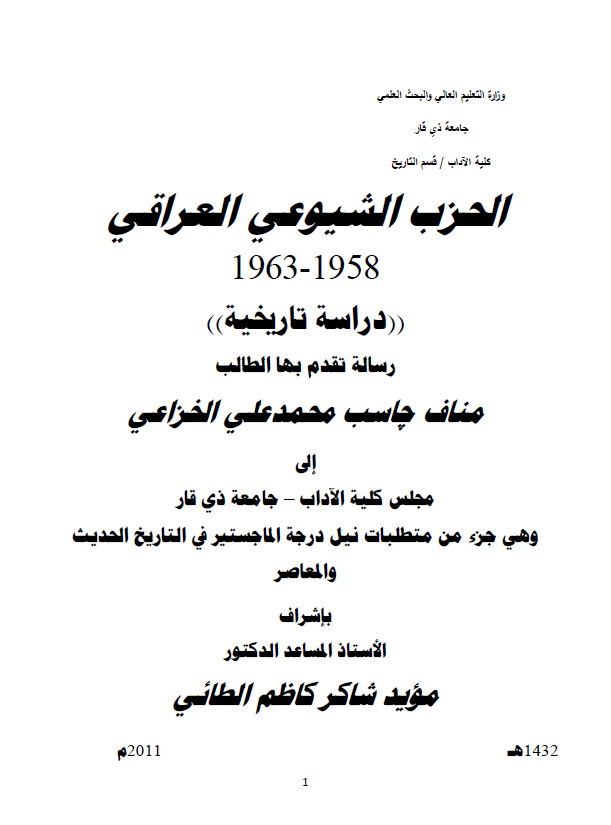 وزارة التعليم العالي والبحث العلمي

جامعة ذي قار

كلية الآداب / قسم التاريخ

الحزب الشيوعي العراقي

1963-1958

((دراسة تاريخية))

رسالة تقدم بها الطالب

مناف جاسب محمدعلي الخزاعي

إلى

مجلس كلية الآداب – جامعة ذي قار

وهي جزء من متطلبات نيل درجة الماجستير في التاريخ الحديث والمعاصر

بإشراف

الأستاذ المساعد الدكتور

مؤيد شاكر كاظم الطائي

1432هـ

2011م

1